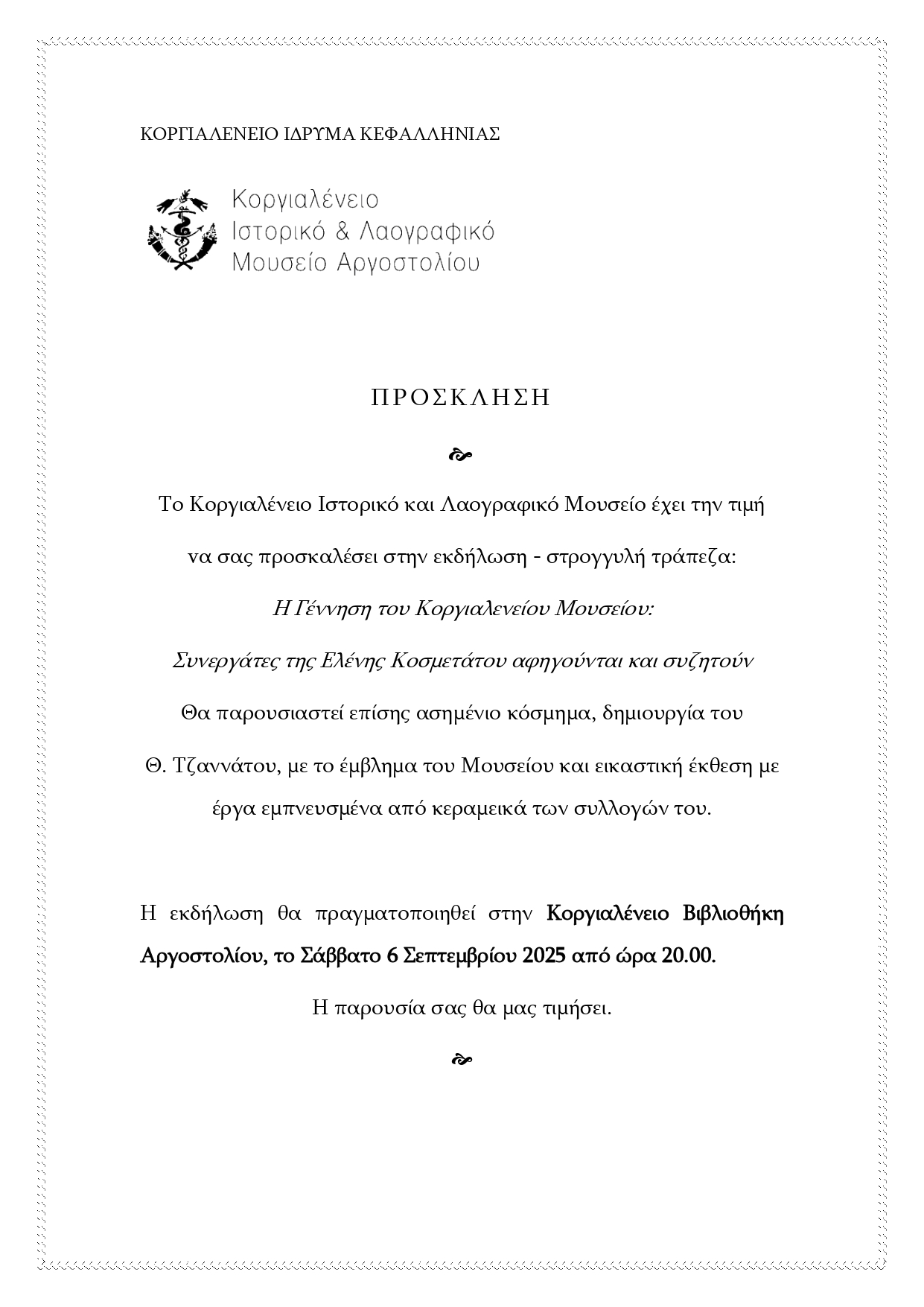 ΚΟΡΓΙΑΛΕΝΕΙΟ ΙΔΡΥΜΑ ΚΕΦΑΛΛΗΝΙΑΣ

Κοργιαλένειο
Ιστορικό & Λαογραφικό
Μουσείο Αργοστολίου

ΠΡΟΣΚΛΗΣΗ

Το Κοργιαλένειο Ιστορικό και Λαογραφικό Μουσείο έχει την τιμή να σας προσκαλέσει στην εκδήλωση - στρογγυλή τράπεζα:

Η Γέννηση του Κοργιαλενείου Μουσείου:

Συνεργάτες της Ελένης Κοσμετάτου αφηγούνται και συζητούν

Θα παρουσιαστεί επίσης ασημένιο κόσμημα, δημιουργία του Θ. Τζαννάτου, με το έμβλημα του Μουσείου και εικαστική έκθεση με έργα εμπνευσμένα από κεραμεικά των συλλογών του.

Η εκδήλωση θα πραγματοποιηθεί στην Κοργιαλένειο Βιβλιοθήκη Αργοστολίου, το Σάββατο 6 Σεπτεμβρίου 2025 από ώρα 20.00.

Η παρουσία σας θα μας τιμήσει.